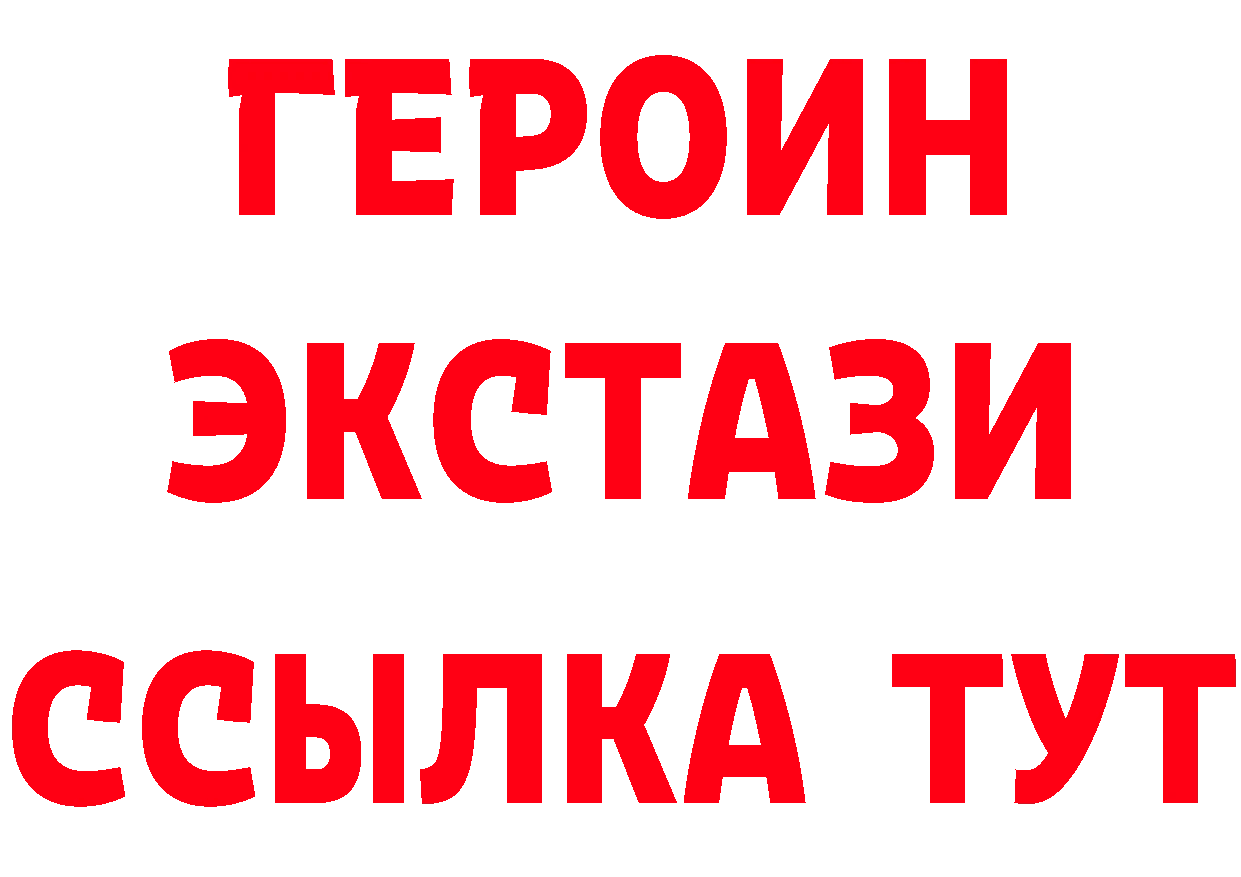 ГЕРОИН
ЭКСТАЗИ
ССЫЛКА ТУТ